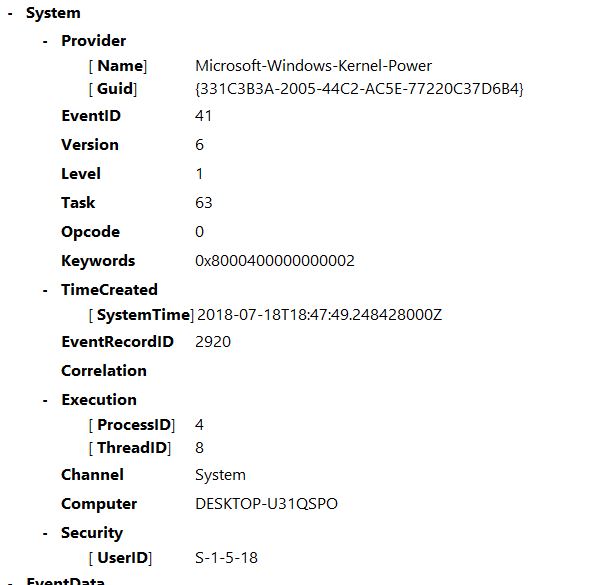 - System

- Provider

[ Name] Microsoft-Windows-Kernel-Power

[ Guid] {331C3B3A-2005-44C2-AC5E-77220C37D6B4}

EventID 41

Version 6

Level 1

Task 63

Opcode 0

Keywords 0x8000400000000002

- TimeCreated

[ SystemTime] 2018-07-18T18:47:49.248428000Z

EventRecordID 2920

Correlation

- Execution

[ ProcessID] 4

[ ThreadID] 8

Channel System

Computer DESKTOP-U31QSPO

- Security

[ UserID] S-1-5-18

- EventData